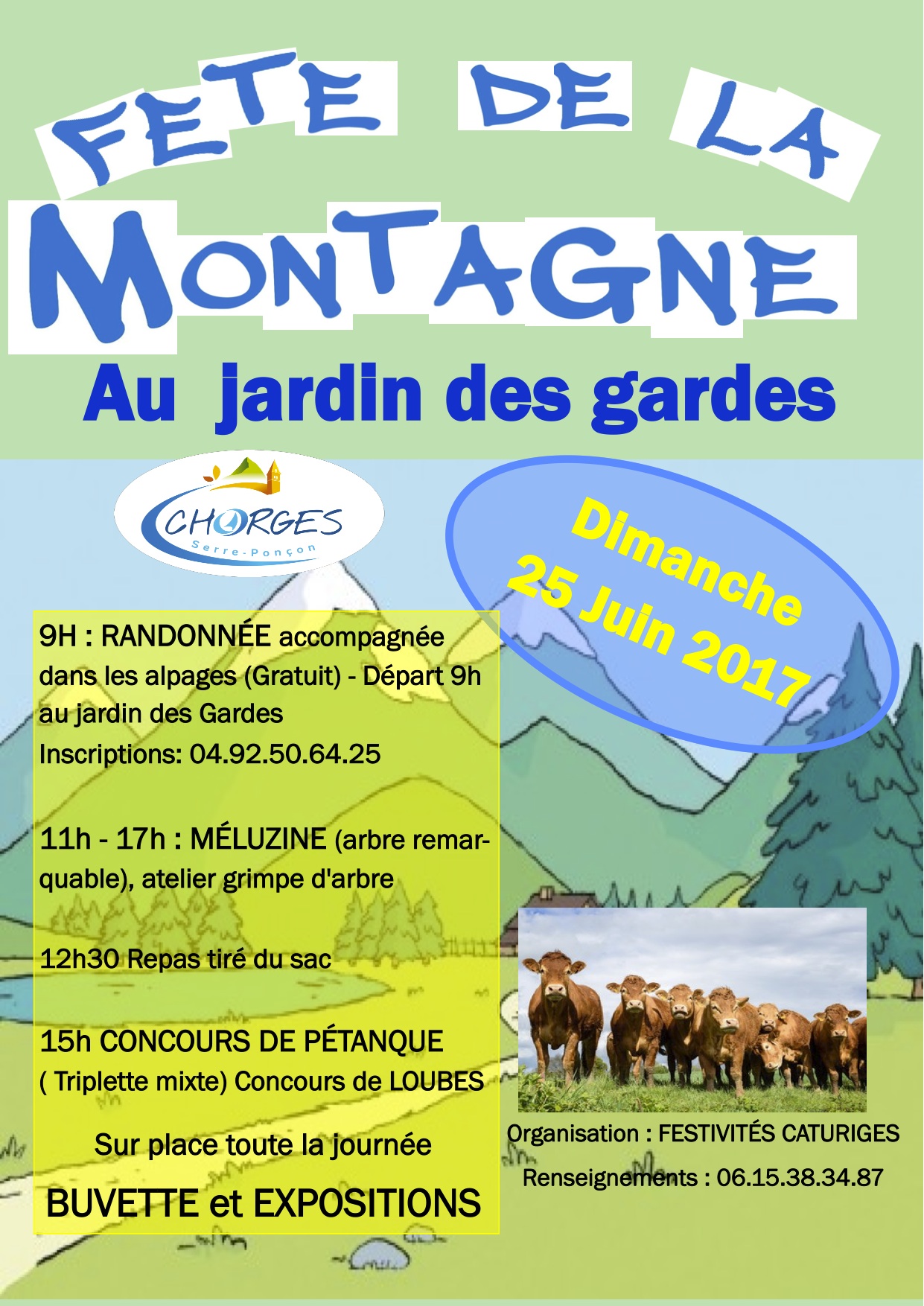 FETE DE LA

MONTAGNE

Au jardin des gardes

CHORGES
Serre-Ponçon

Dimanche
25 Juin 2017

9H : RANDONNÉE accompagnée dans les alpages (Gratuit) - Départ 9h au jardin des Gardes
Inscriptions: 04.92.50.64.25

11h - 17h : MÉLUZINE (arbre remarquable), atelier grimpe d'arbre

12h30 Repas tiré du sac

15h CONCOURS DE PÉTANQUE
( Triplette mixte) Concours de LOUBES

Sur place toute la journée

BUVETTE et EXPOSITIONS

Organisation : FESTIVITÉS CATURIGES

Renseignements : 06.15.38.34.87